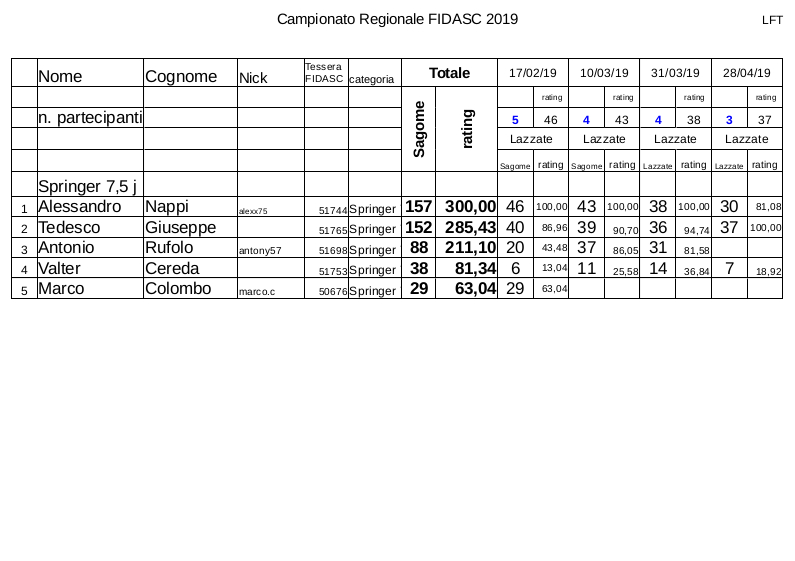 Campionato Regionale FIDASC 2019

LFT

| | Nome | Cognome | Nick | Tessera FIDASC | categoria | Totale | | 17/02/19 | | 10/03/19 | | 31/03/19 | | 28/04/19 | |
|---|---|---|---|---|---|---|---|---|---|---|---|---|---|---|---|
| | | | | | | Sagome | rating | | rating | | rating | | rating | | rating |
| | n. partecipanti | | | | | | | 5 | 46 | 4 | 43 | 4 | 38 | 3 | 37 |
| | | | | | | | | Lazzate | | Lazzate | | Lazzate | | Lazzate | |
| | | | | | | | | Sagome | rating | Sagome | rating | Lazzate | rating | Lazzate | rating |
| | Springer 7,5 j | | | | | | | | | | | | | | |
| 1 | Alessandro | Nappi | alexx75 | 51744 | Springer | 157 | 300,00 | 46 | 100,00 | 43 | 100,00 | 38 | 100,00 | 30 | 81,08 |
| 2 | Tedesco | Giuseppe | | 51765 | Springer | 152 | 285,43 | 40 | 86,96 | 39 | 90,70 | 36 | 94,74 | 37 | 100,00 |
| 3 | Antonio | Rufolo | antony57 | 51698 | Springer | 88 | 211,10 | 20 | 43,48 | 37 | 86,05 | 31 | 81,58 | | |
| 4 | Valter | Cereda | | 51753 | Springer | 38 | 81,34 | 6 | 13,04 | 11 | 25,58 | 14 | 36,84 | 7 | 18,92 |
| 5 | Marco | Colombo | marco.c | 50676 | Springer | 29 | 63,04 | 29 | 63,04 | | | | | | |